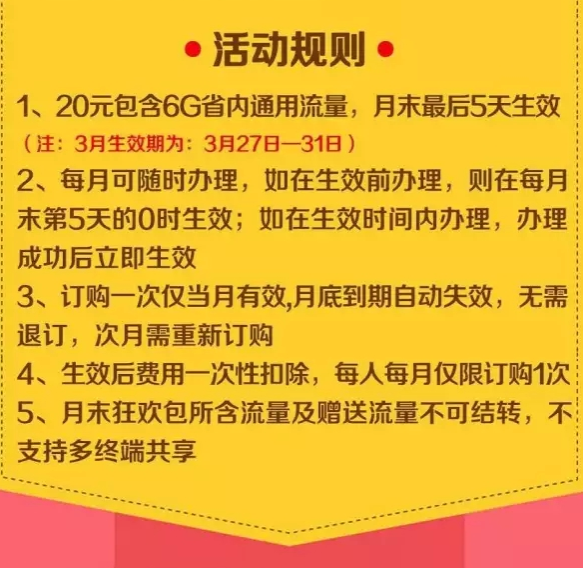 • 活动规则 •

1、20元包含6G省内通用流量，月末最后5天生效
（注：3月生效期为：3月27日—31日）

2、每月可随时办理，如在生效前办理，则在每月末第5天的0时生效；如在生效时间内办理，办理成功后立即生效

3、订购一次仅当月有效,月底到期自动失效，无需退订，次月需重新订购

4、生效后费用一次性扣除，每人每月仅限订购1次

5、月末狂欢包所含流量及赠送流量不可结转，不支持多终端共享